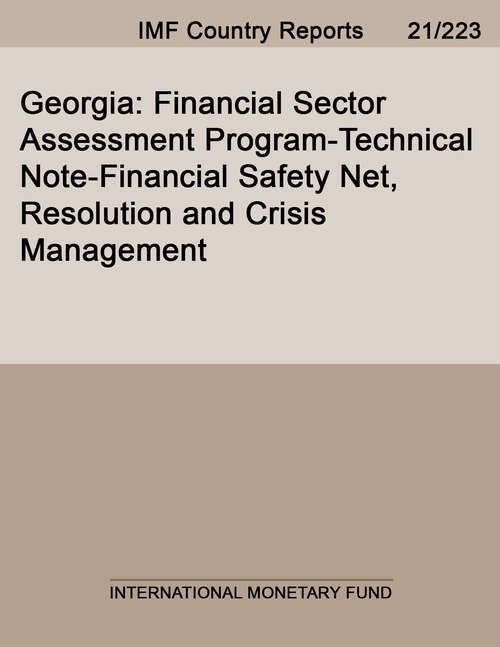 IMF Country Reports 21/223

Georgia: Financial Sector Assessment Program-Technical Note-Financial Safety Net, Resolution and Crisis Management

INTERNATIONAL MONETARY FUND